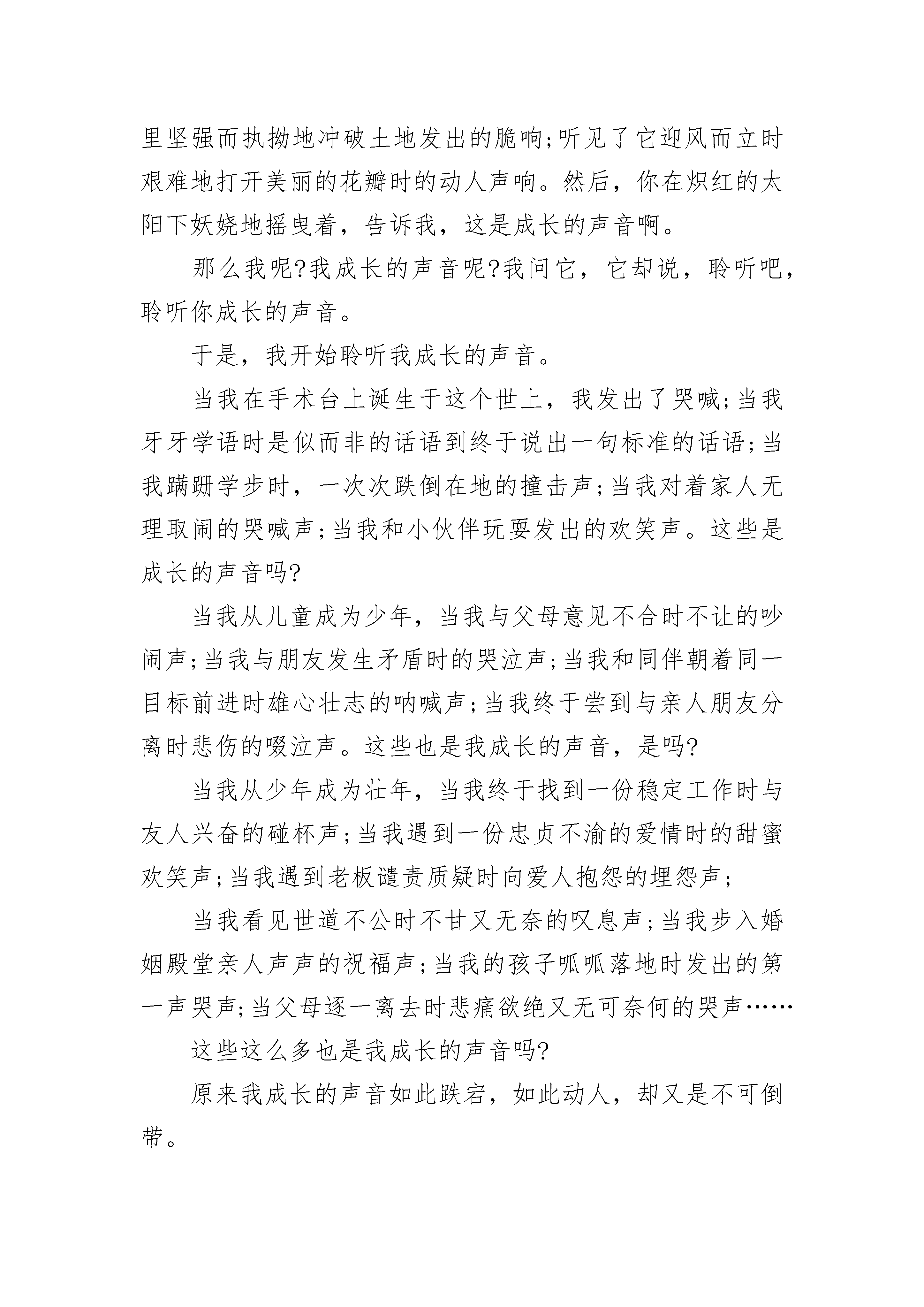 里坚强而执拗地冲破土地发出的脆响;听见了它迎风而立时艰难地打开美丽的花瓣时的动人声响。然后，你在炽红的太阳下妖娆地摇曳着，告诉我，这是成长的声音啊。

那么我呢?我成长的声音呢?我问它，它却说，聆听吧，聆听你成长的声音。

于是，我开始聆听我成长的声音。

当我在手术台上诞生于这个世上，我发出了哭喊;当我牙牙学语时是似而非的话语到终于说出一句标准的话语;当我蹒跚学步时，一次次跌倒在地的撞击声;当我对着家人无理取闹的哭喊声;当我和小伙伴玩耍发出的欢笑声。这些是成长的声音吗?

当我从儿童成为少年，当我与父母意见不合时不让的吵闹声;当我与朋友发生矛盾时的哭泣声;当我和同伴朝着同一目标前进时雄心壮志的呐喊声;当我终于尝到与亲人朋友分离时悲伤的啜泣声。这些也是我成长的声音，是吗?

当我从少年成为壮年，当我终于找到一份稳定工作时与友人兴奋的碰杯声;当我遇到一份忠贞不渝的爱情时的甜蜜欢笑声;当我遇到老板谴责质疑时向爱人抱怨的埋怨声;

当我看见世道不公时不甘又无奈的叹息声;当我步入婚姻殿堂亲人声声的祝福声;当我的孩子呱呱落地时发出的第一声哭声;当父母逐一离去时悲痛欲绝又无可奈何的哭声……

这些这么多也是我成长的声音吗?

原来我成长的声音如此跌宕，如此动人，却又是不可倒带。